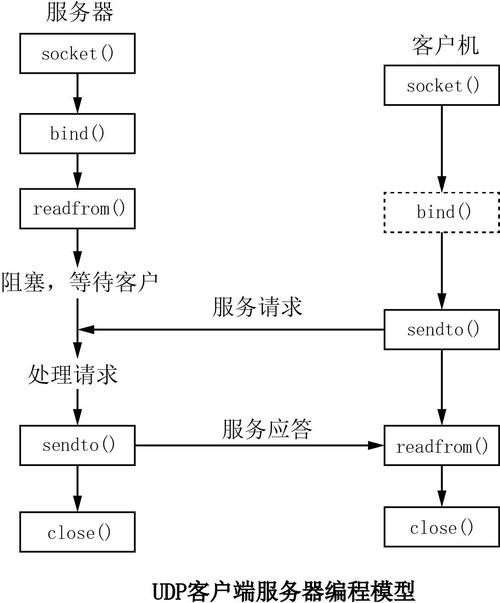 服务器

socket()

bind()

readfrom()

阻塞，等待客户

处理请求

sendto()

close()

客户机

socket()

bind()

sendto()

readfrom()

close()

服务请求

服务应答

UDP客户端服务器编程模型